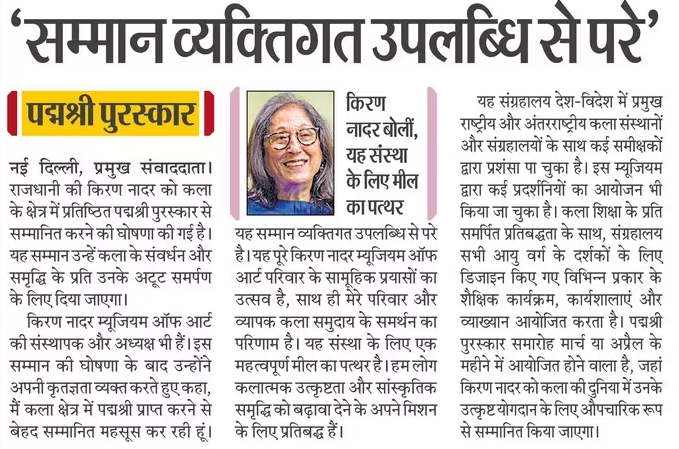 ‘सम्मान व्यक्तिगत उपलब्धि से परे’

पद्मश्री पुरस्कार

नई दिल्ली, प्रमुख संवाददाता। राजधानी की किरण नादर को कला के क्षेत्र में प्रतिष्ठित पद्मश्री पुरस्कार से सम्मानित करने की घोषणा की गई है। यह सम्मान उन्हें कला के संवर्धन और समृद्धि के प्रति उनके अटूट समर्पण के लिए दिया जाएगा।

किरण नादर म्यूजियम ऑफ आर्ट की संस्थापक और अध्यक्ष भी हैं। इस सम्मान की घोषणा के बाद उन्होंने अपनी कृतज्ञता व्यक्त करते हुए कहा, मैं कला क्षेत्र में पद्मश्री प्राप्त करने से बेहद सम्मानित महसूस कर रही हूं।

किरण नादर बोलीं, यह संस्था के लिए मील का पत्थर

यह सम्मान व्यक्तिगत उपलब्धि से परे है। यह पूरे किरण नादर म्यूजियम ऑफ आर्ट परिवार के सामूहिक प्रयासों का उत्सव है, साथ ही मेरे परिवार और व्यापक कला समुदाय के समर्थन का परिणाम है। यह संस्था के लिए एक महत्वपूर्ण मील का पत्थर है। हम लोग कलात्मक उत्कृष्टता और सांस्कृतिक समृद्धि को बढ़ावा देने के अपने मिशन के लिए प्रतिबद्ध हैं।

यह संग्रहालय देश-विदेश में प्रमुख राष्ट्रीय और अंतरराष्ट्रीय कला संस्थानों और संग्रहालयों के साथ कई समीक्षकों द्वारा प्रशंसा पा चुका है। इस म्यूजियम द्वारा कई प्रदर्शनियों का आयोजन भी किया जा चुका है। कला शिक्षा के प्रति समर्पित प्रतिबद्धता के साथ, संग्रहालय सभी आयु वर्ग के दर्शकों के लिए डिजाइन किए गए विभिन्न प्रकार के शैक्षिक कार्यक्रम, कार्यशालाएं और व्याख्यान आयोजित करता है। पद्मश्री पुरस्कार समारोह मार्च या अप्रैल के महीने में आयोजित होने वाला है, जहां किरण नादर को कला की दुनिया में उनके उत्कृष्ट योगदान के लिए औपचारिक रूप से सम्मानित किया जाएगा।